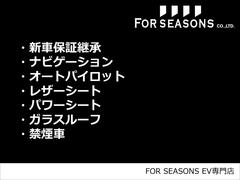 FOR SEASONS CO.,LTD.

・新車保証継承
・ナビゲーション
・オートパイロット
・レザーシート
・パワーシート
・ガラスルーフ
・禁煙車

FOR SEASONS EV専門店